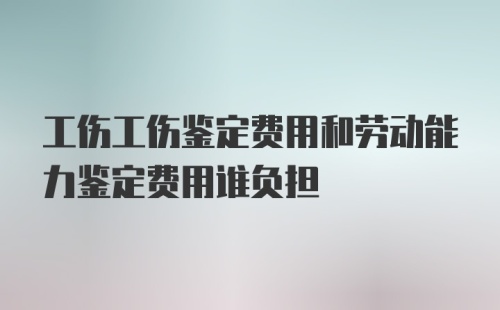 工伤工伤鉴定费用和劳动能力鉴定费用谁负担